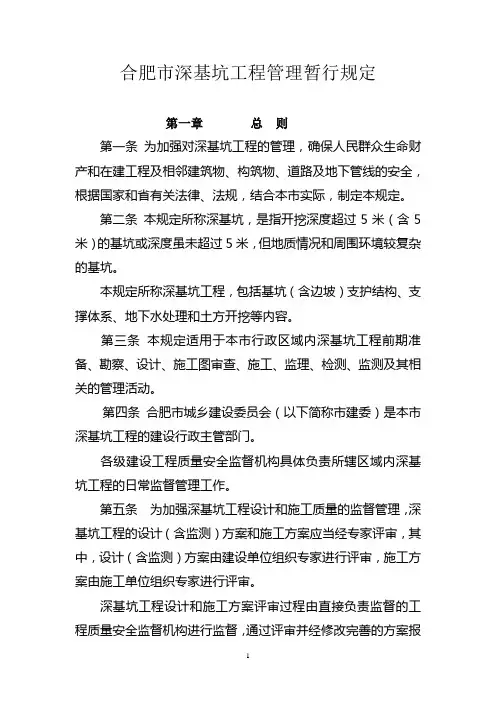 合肥市深基坑工程管理暂行规定

第一章　　总　则

第一条 为加强对深基坑工程的管理，确保人民群众生命财产和在建工程及相邻建筑物、构筑物、道路及地下管线的安全，根据国家和省有关法律、法规，结合本市实际，制定本规定。

第二条 本规定所称深基坑，是指开挖深度超过 5 米（含 5 米）的基坑或深度虽未超过 5 米，但地质情况和周围环境较复杂的基坑。

本规定所称深基坑工程，包括基坑（含边坡）支护结构、支撑体系、地下水处理和土方开挖等内容。

第三条 本规定适用于本市行政区域内深基坑工程前期准备、勘察、设计、施工图审查、施工、监理、检测、监测及其相关的管理活动。

第四条 合肥市城乡建设委员会（以下简称市建委）是本市深基坑工程的建设行政主管部门。

各级建设工程质量安全监督机构具体负责所辖区域内深基坑工程的日常监督管理工作。

第五条　为加强深基坑工程设计和施工质量的监督管理，深基坑工程的设计（含监测）方案和施工方案应当经专家评审，其中，设计（含监测）方案由建设单位组织专家进行评审，施工方案由施工单位组织专家进行评审。

深基坑工程设计和施工方案评审过程由直接负责监督的工程质量安全监督机构进行监督，通过评审并经修改完善的方案报

1